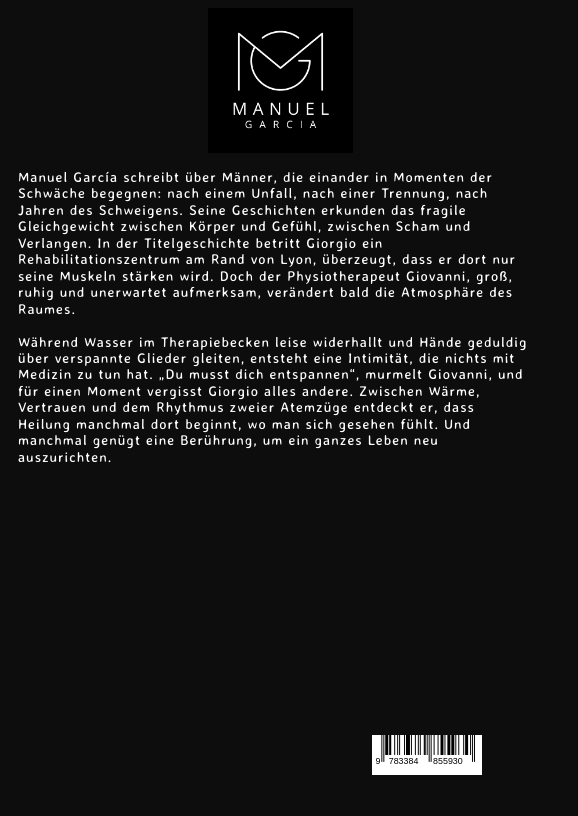 MANUEL
GARCIA

Manuel García schreibt über Männer, die einander in Momenten der Schwäche begegnen: nach einem Unfall, nach einer Trennung, nach Jahren des Schweigens. Seine Geschichten erkunden das fragile Gleichgewicht zwischen Körper und Gefühl, zwischen Scham und Verlangen. In der Titelgeschichte betritt Giorgio ein Rehabilitationszentrum am Rand von Lyon, überzeugt, dass er dort nur seine Muskeln stärken wird. Doch der Physiotherapeut Giovanni, groß, ruhig und unerwartet aufmerksam, verändert bald die Atmosphäre des Raumes.

Während Wasser im Therapiebecken leise widerhallt und Hände geduldig über verspannte Glieder gleiten, entsteht eine Intimität, die nichts mit Medizin zu tun hat. „Du musst dich entspannen“, murmelt Giovanni, und für einen Moment vergisst Giorgio alles andere. Zwischen Wärme, Vertrauen und dem Rhythmus zweier Atemzüge entdeckt er, dass Heilung manchmal dort beginnt, wo man sich gesehen fühlt. Und manchmal genügt eine Berührung, um ein ganzes Leben neu auszurichten.

9 783384 855930